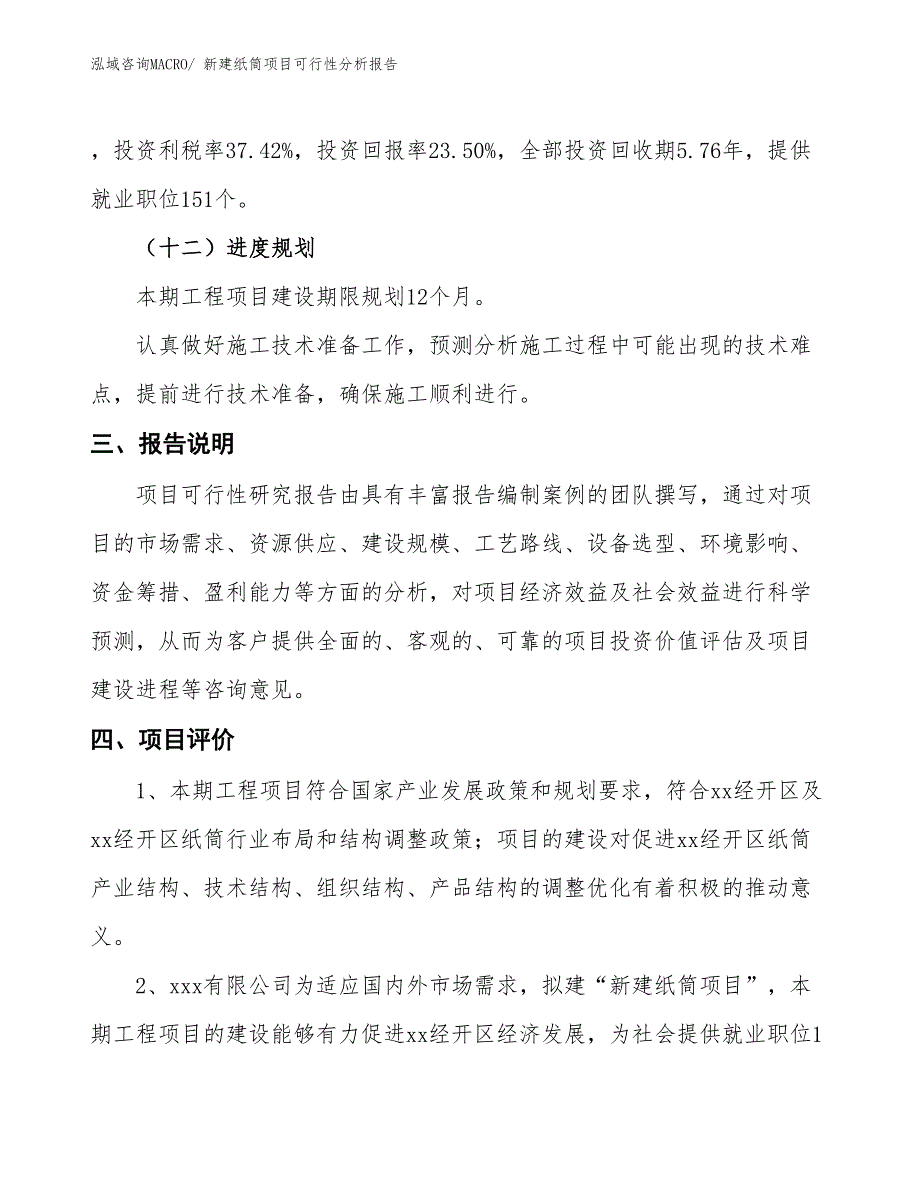 泓域咨询MACRO/ 新建纸筒项目可行性分析报告

，投资利税率37.42%，投资回报率23.50%，全部投资回收期5.76年，提供就业职位151个。

（十二）进度规划

本期工程项目建设期限规划12个月。

认真做好施工技术准备工作，预测分析施工过程中可能出现的技术难点，提前进行技术准备，确保施工顺利进行。

三、报告说明

项目可行性研究报告由具有丰富报告编制案例的团队撰写，通过对项目的市场需求、资源供应、建设规模、工艺路线、设备选型、环境影响、资金筹措、盈利能力等方面的分析，对项目经济效益及社会效益进行科学预测，从而为客户提供全面的、客观的、可靠的项目投资价值评估及项目建设进程等咨询意见。

四、项目评价

1、本期工程项目符合国家产业发展政策和规划要求，符合xx经开区及xx经开区纸筒行业布局和结构调整政策；项目的建设对促进xx经开区纸筒产业结构、技术结构、组织结构、产品结构的调整优化有着积极的推动意义。

2、xxx有限公司为适应国内外市场需求，拟建“新建纸筒项目”，本期工程项目的建设能够有力促进xx经开区经济发展，为社会提供就业职位1